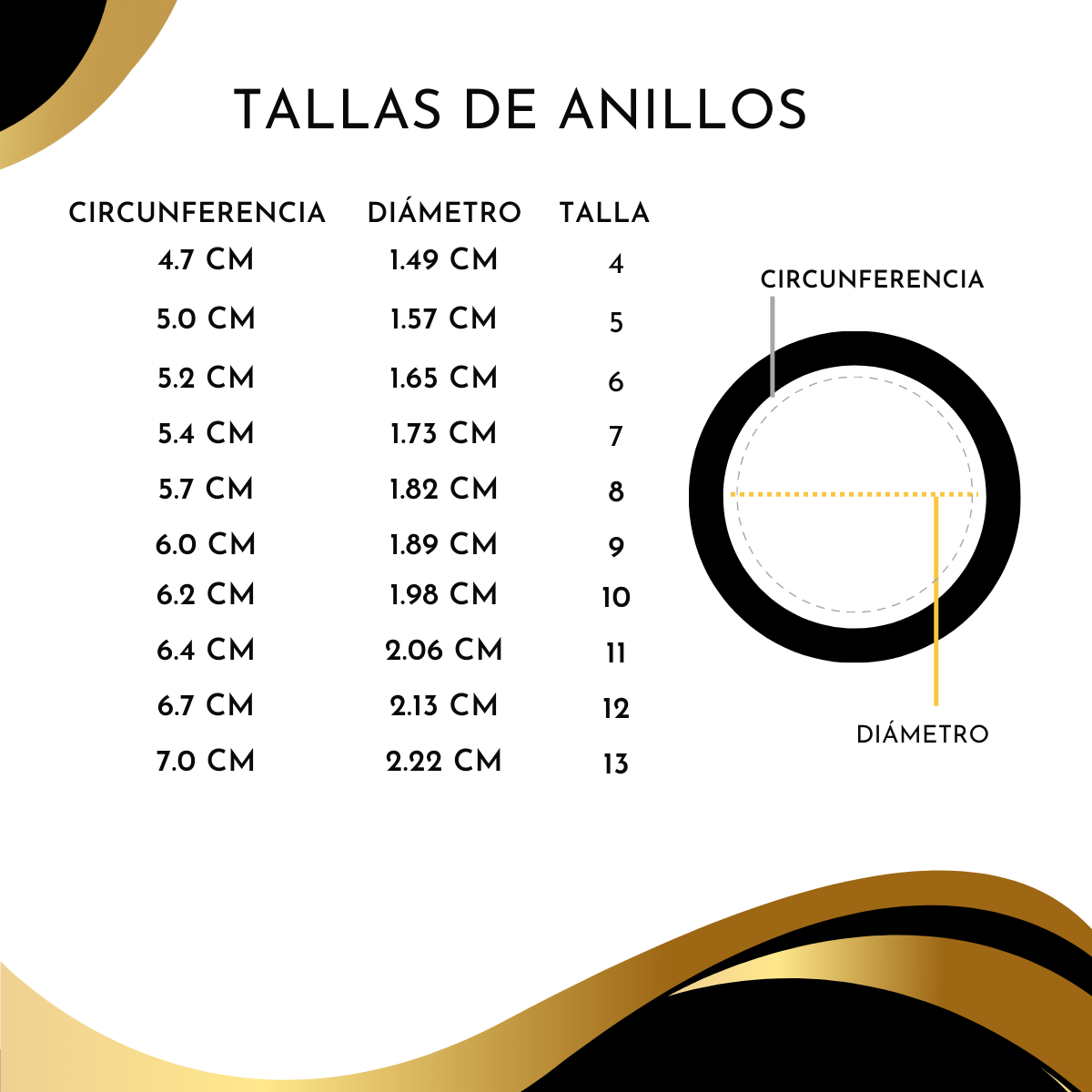 TALLAS DE ANILLOS

| CIRCUNFERENCIA | DIÁMETRO | TALLA |
|---|---|---|
| 4.7 CM | 1.49 CM | 4 |
| 5.0 CM | 1.57 CM | 5 |
| 5.2 CM | 1.65 CM | 6 |
| 5.4 CM | 1.73 CM | 7 |
| 5.7 CM | 1.82 CM | 8 |
| 6.0 CM | 1.89 CM | 9 |
| 6.2 CM | 1.98 CM | 10 |
| 6.4 CM | 2.06 CM | 11 |
| 6.7 CM | 2.13 CM | 12 |
| 7.0 CM | 2.22 CM | 13 |

CIRCUNFERENCIA

DIÁMETRO